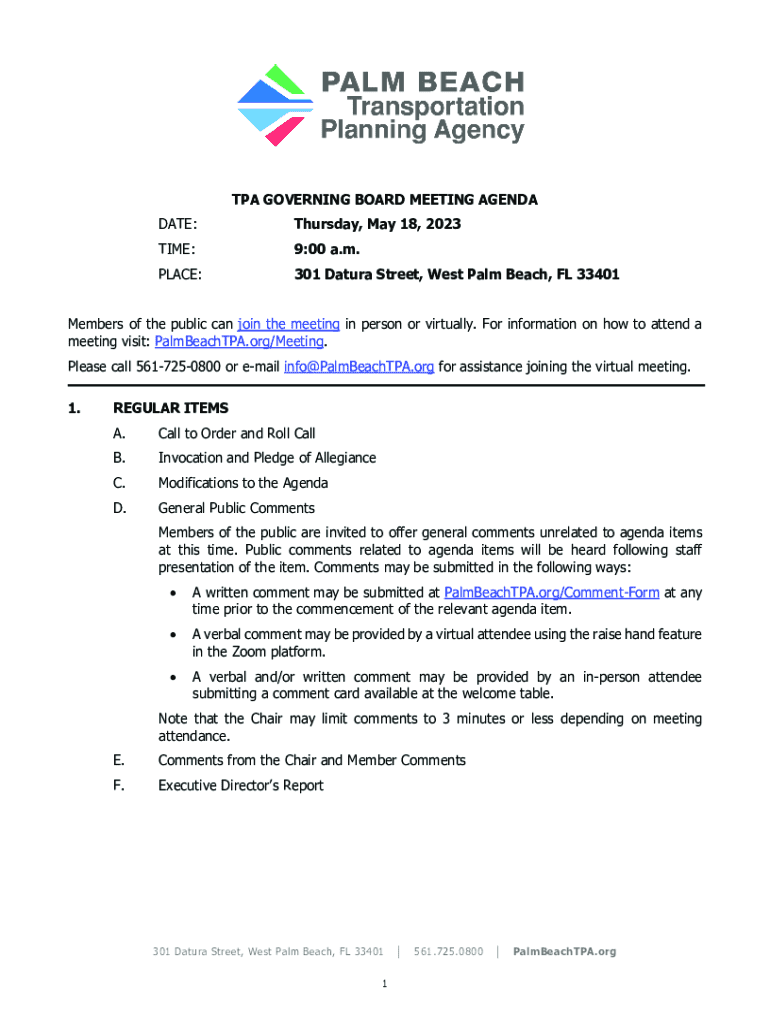 PALM BEACH
Transportation
Planning Agency

TPA GOVERNING BOARD MEETING AGENDA

DATE: Thursday, May 18, 2023

TIME: 9:00 a.m.

PLACE: 301 Datura Street, West Palm Beach, FL 33401

Members of the public can join the meeting in person or virtually. For information on how to attend a meeting visit: PalmBeachTPA.org/Meeting.

Please call 561-725-0800 or e-mail info@PalmBeachTPA.org for assistance joining the virtual meeting.

1. REGULAR ITEMS

A. Call to Order and Roll Call

B. Invocation and Pledge of Allegiance

C. Modifications to the Agenda

D. General Public Comments

Members of the public are invited to offer general comments unrelated to agenda items at this time. Public comments related to agenda items will be heard following staff presentation of the item. Comments may be submitted in the following ways:

• A written comment may be submitted at PalmBeachTPA.org/Comment-Form at any time prior to the commencement of the relevant agenda item.

• A verbal comment may be provided by a virtual attendee using the raise hand feature in the Zoom platform.

• A verbal and/or written comment may be provided by an in-person attendee submitting a comment card available at the welcome table.

Note that the Chair may limit comments to 3 minutes or less depending on meeting attendance.

E. Comments from the Chair and Member Comments

F. Executive Director's Report

301 Datura Street, West Palm Beach, FL 33401 | 561.725.0800 | PalmBeachTPA.org

1